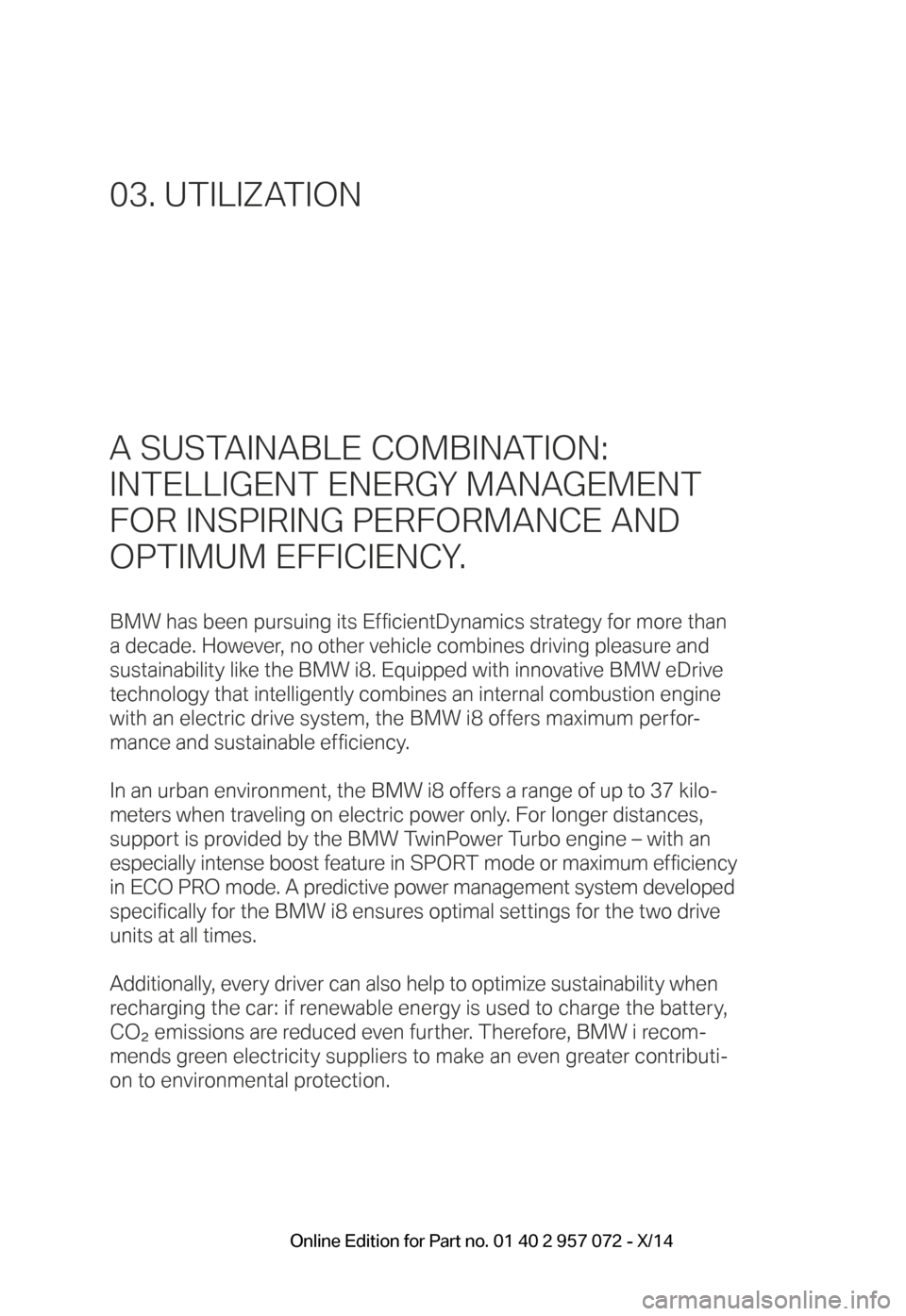 03. UTILIZATION

A SUSTAINABLE COMBINATION: INTELLIGENT ENERGY MANAGEMENT FOR INSPIRING PERFORMANCE AND OPTIMUM EFFICIENCY.

BMW has been pursuing its EfficientDynamics strategy for more than a decade. However, no other vehicle combines driving pleasure and sustainability like the BMW i8. Equipped with innovative BMW eDrive technology that intelligently combines an internal combustion engine with an electric drive system, the BMW i8 offers maximum performance and sustainable efficiency.

In an urban environment, the BMW i8 offers a range of up to 37 kilometers when traveling on electric power only. For longer distances, support is provided by the BMW TwinPower Turbo engine – with an especially intense boost feature in SPORT mode or maximum efficiency in ECO PRO mode. A predictive power management system developed specifically for the BMW i8 ensures optimal settings for the two drive units at all times.

Additionally, every driver can also help to optimize sustainability when recharging the car: if renewable energy is used to charge the battery, $CO_2$ emissions are reduced even further. Therefore, BMW i recommends green electricity suppliers to make an even greater contribution to environmental protection.

Online Edition for Part no. 01 40 2 957 072 - X/14

carmanualsonline.info